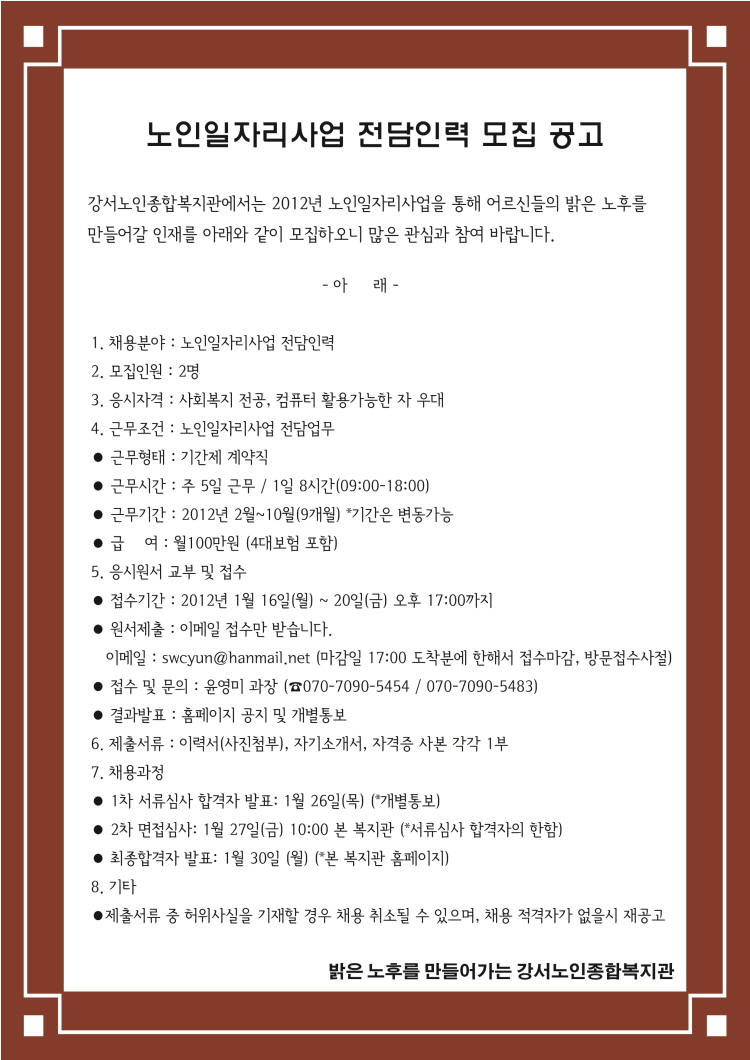 노인일자리사업 전담인력 모집 공고

강서노인종합복지관에서는 2012년 노인일자리사업을 통해 어르신들의 밝은 노후를 만들어갈 인재를 아래와 같이 모집하오니 많은 관심과 참여 바랍니다.

- 아 래 -

1. 채용분야 : 노인일자리사업 전담인력
2. 모집인원 : 2명
3. 응시자격 : 사회복지 전공, 컴퓨터 활용가능한 자 우대
4. 근무조건 : 노인일자리사업 전담업무
● 근무형태 : 기간제 계약직
● 근무시간 : 주 5일 근무 / 1일 8시간(09:00-18:00)
● 근무기간 : 2012년 2월~10월(9개월) *기간은 변동가능
● 급 여 : 월100만원 (4대보험 포함)
5. 응시원서 교부 및 접수
● 접수기간 : 2012년 1월 16일(월) ~ 20일(금) 오후 17:00까지
● 원서제출 : 이메일 접수만 받습니다.
이메일 : swcyun@hanmail.net (마감일 17:00 도착분에 한해서 접수마감, 방문접수사절)
● 접수 및 문의 : 윤영미 과장 (☎070-7090-5454 / 070-7090-5483)
● 결과발표 : 홈페이지 공지 및 개별통보
6. 제출서류 : 이력서(사진첨부), 자기소개서, 자격증 사본 각각 1부
7. 채용과정
● 1차 서류심사 합격자 발표: 1월 26일(목) (*개별통보)
● 2차 면접심사: 1월 27일(금) 10:00 본 복지관 (*서류심사 합격자의 한함)
● 최종합격자 발표: 1월 30일 (월) (*본 복지관 홈페이지)
8. 기타
●제출서류 중 허위사실을 기재할 경우 채용 취소될 수 있으며, 채용 적격자가 없을시 재공고

밝은 노후를 만들어가는 강서노인종합복지관